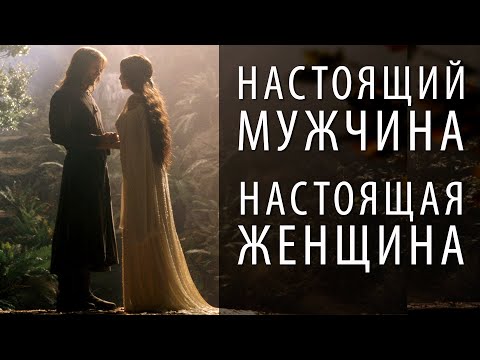 НАСТОЯЩИЙ МУЖЧИНА

НАСТОЯЩАЯ ЖЕНЩИНА